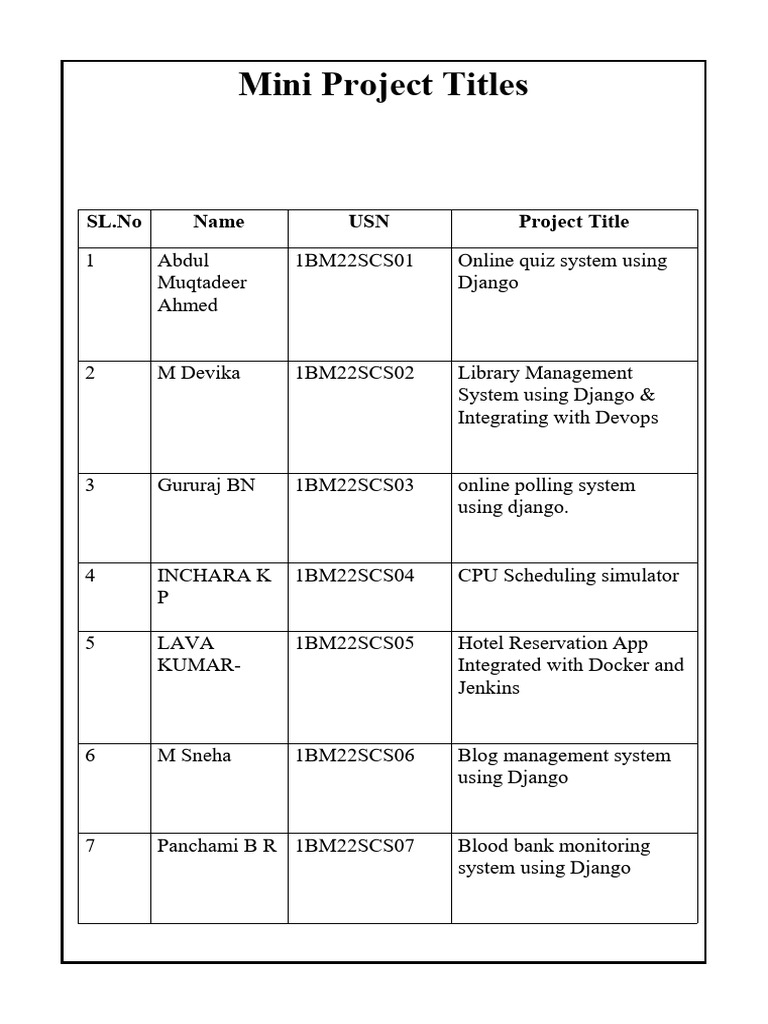 Mini Project Titles

| SL.No | Name | USN | Project Title |
|---|---|---|---|
| 1 | Abdul Muqtadeer Ahmed | 1BM22SCS01 | Online quiz system using Django |
| 2 | M Devika | 1BM22SCS02 | Library Management System using Django & Integrating with Devops |
| 3 | Gururaj BN | 1BM22SCS03 | online polling system using django. |
| 4 | INCHARA K P | 1BM22SCS04 | CPU Scheduling simulator |
| 5 | LAVA KUMAR- | 1BM22SCS05 | Hotel Reservation App Integrated with Docker and Jenkins |
| 6 | M Sneha | 1BM22SCS06 | Blog management system using Django |
| 7 | Panchami B R | 1BM22SCS07 | Blood bank monitoring system using Django |